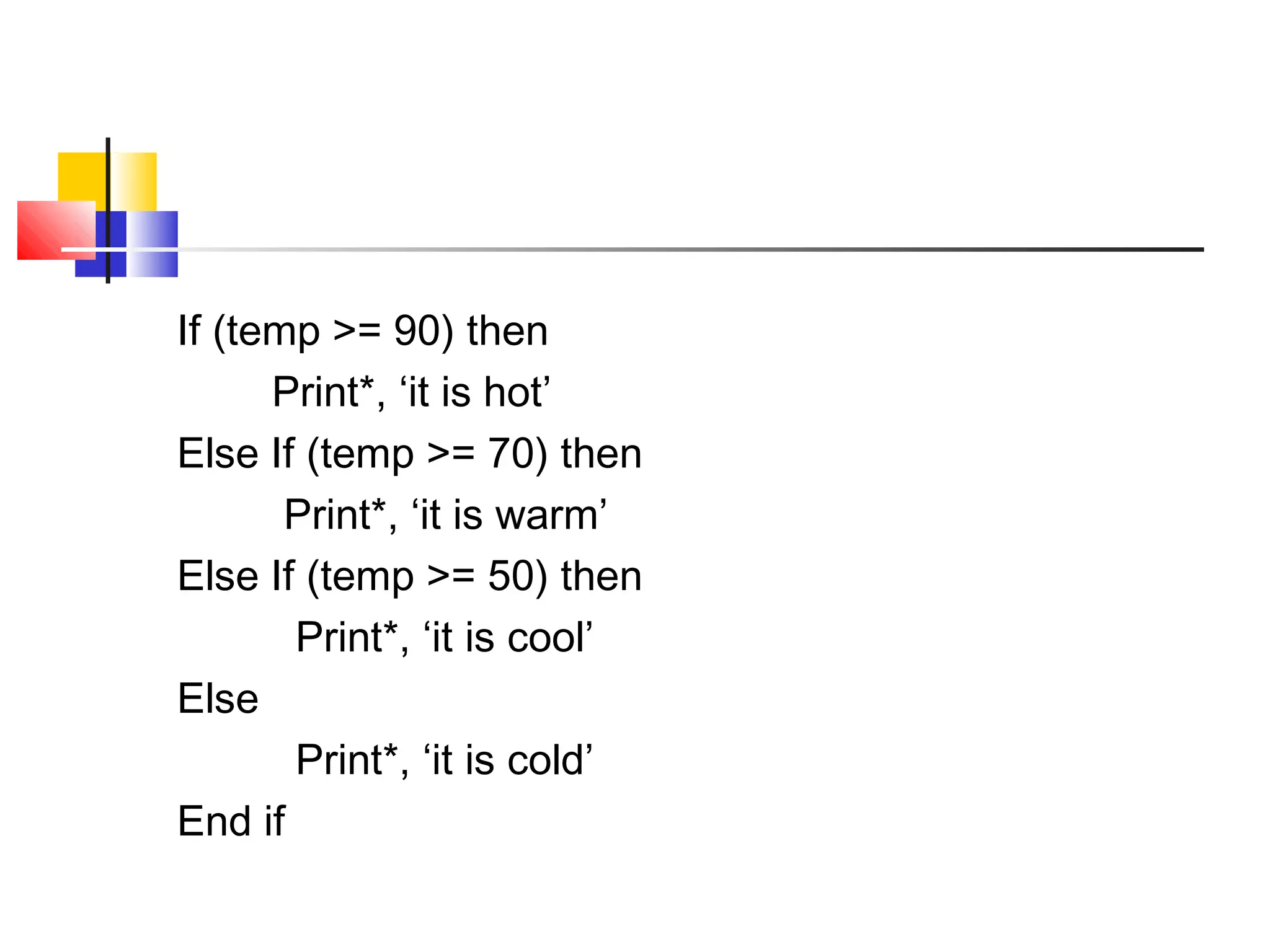 If (temp >= 90) then
Print*, 'it is hot'
Else If (temp >= 70) then
Print*, 'it is warm'
Else If (temp >= 50) then
Print*, 'it is cool'
Else
Print*, 'it is cold'
End if